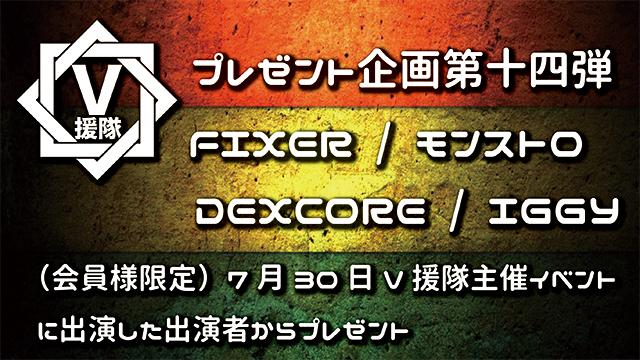 V
援隊

プレゼント企画第十四弾

FIXER / モンストロ

DEXCORE / IGGY

（会員様限定）7月30日V援隊主催イベントに出演した出演者からプレゼント